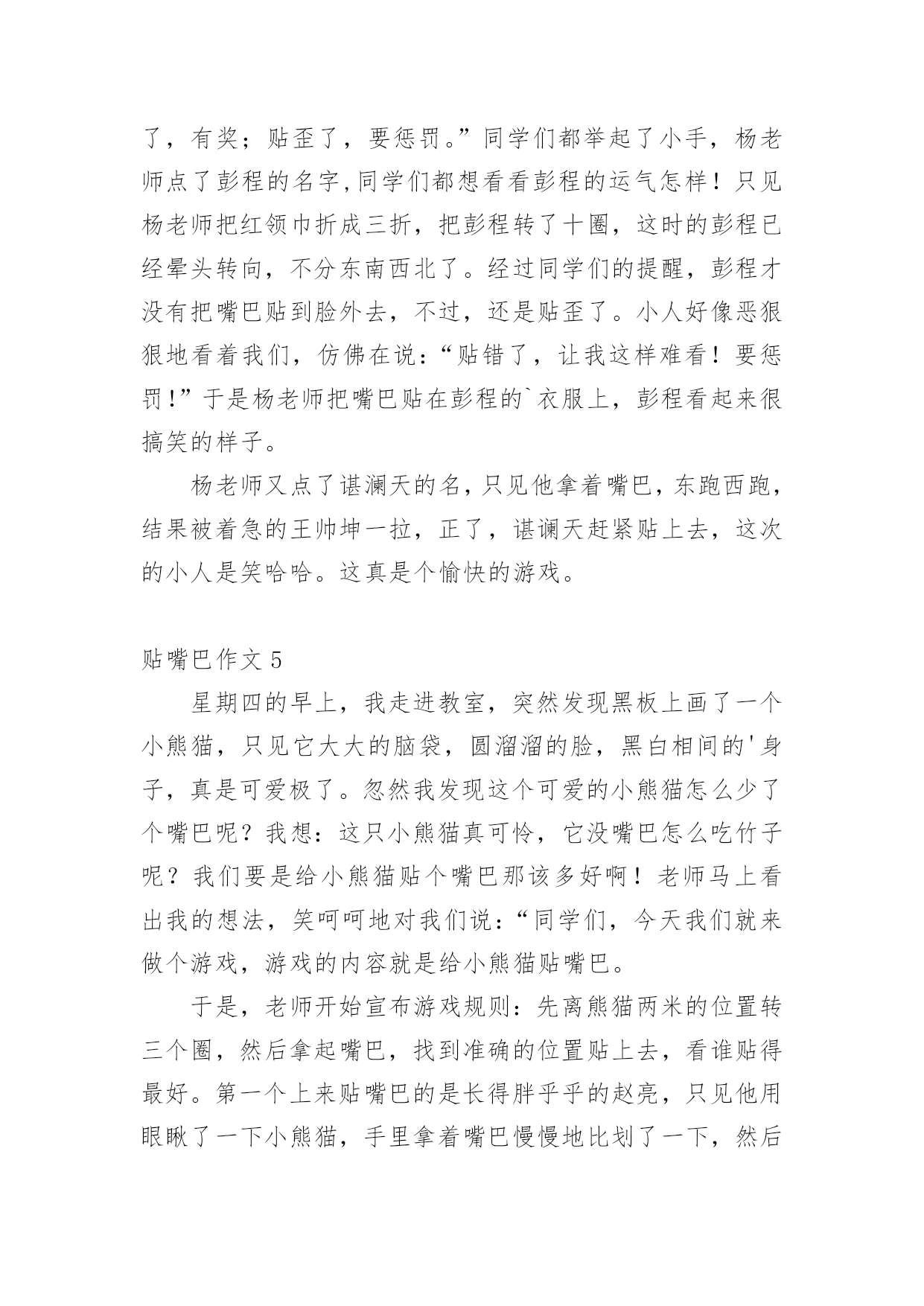 了，有奖；贴歪了，要惩罚。”同学们都举起了小手，杨老师点了彭程的名字,同学们都想看看彭程的运气怎样！只见杨老师把红领巾折成三折，把彭程转了十圈，这时的彭程已经晕头转向，不分东南西北了。经过同学们的提醒，彭程才没有把嘴巴贴到脸外去，不过，还是贴歪了。小人好像恶狠狠地看着我们，仿佛在说：“贴错了，让我这样难看！要惩罚!”于是杨老师把嘴巴贴在彭程的`衣服上，彭程看起来很搞笑的样子。

杨老师又点了谌澜天的名，只见他拿着嘴巴，东跑西跑，结果被着急的王帅坤一拉，正了，谌谰天赶紧贴上去，这次的小人是笑哈哈。这真是个愉快的游戏。

贴嘴巴作文 5

星期四的早上，我走进教室，突然发现黑板上画了一个小熊猫，只见它大大的脑袋，圆溜溜的脸，黑白相间的'身子，真是可爱极了。忽然我发现这个可爱的小熊猫怎么少了个嘴巴呢？我想：这只小熊猫真可怜，它没嘴巴怎么吃竹子呢？我们要是给小熊猫贴个嘴巴那该多好啊！老师马上看出我的想法，笑呵呵地对我们说：“同学们，今天我们就来做个游戏，游戏的内容就是给小熊猫贴嘴巴。

于是，老师开始宣布游戏规则：先离熊猫两米的位置转三个圈，然后拿起嘴巴，找到准确的位置贴上去，看谁贴得最好。第一个上来贴嘴巴的是长得胖乎乎的赵亮，只见他用眼瞅了一下小熊猫，手里拿着嘴巴慢慢地比划了一下，然后